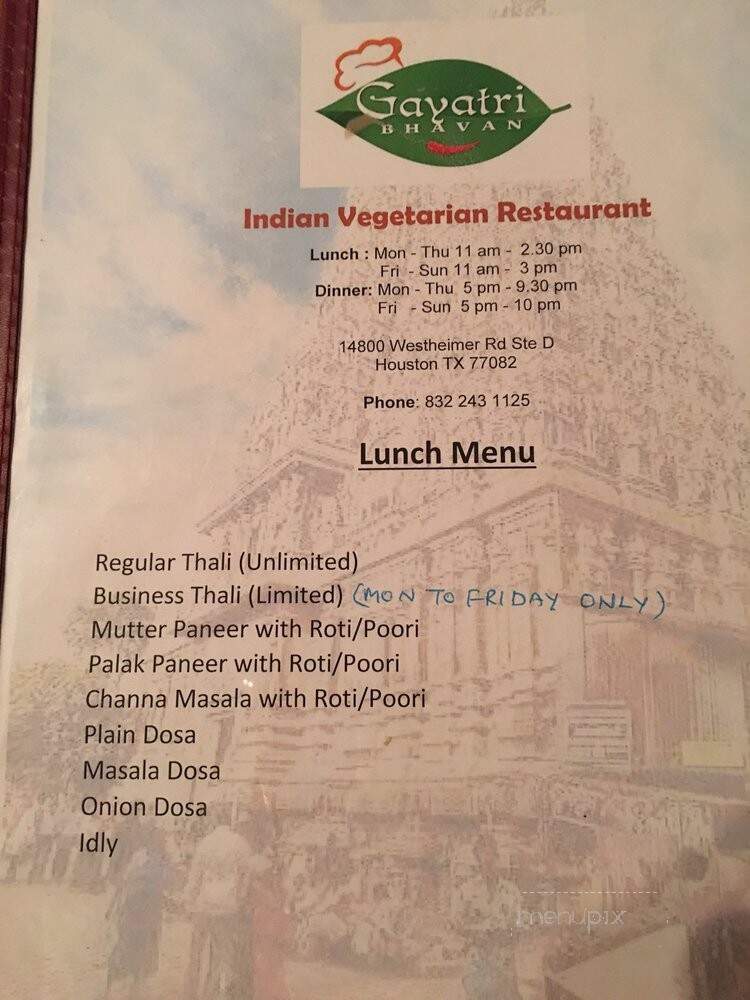 Gayatri
BHAVAN

Indian Vegetarian Restaurant

Lunch : Mon - Thu 11 am - 2.30 pm
Fri - Sun 11 am - 3 pm
Dinner: Mon - Thu 5 pm - 9.30 pm
Fri - Sun 5 pm - 10 pm

14800 Westheimer Rd Ste D
Houston TX 77082

Phone: 832 243 1125

Lunch Menu

Regular Thali (Unlimited)
Business Thali (Limited) (MON TO FRIDAY ONLY)
Mutter Paneer with Roti/Poori
Palak Paneer with Roti/Poori
Channa Masala with Roti/Poori
Plain Dosa
Masala Dosa
Onion Dosa
Idly

menupix